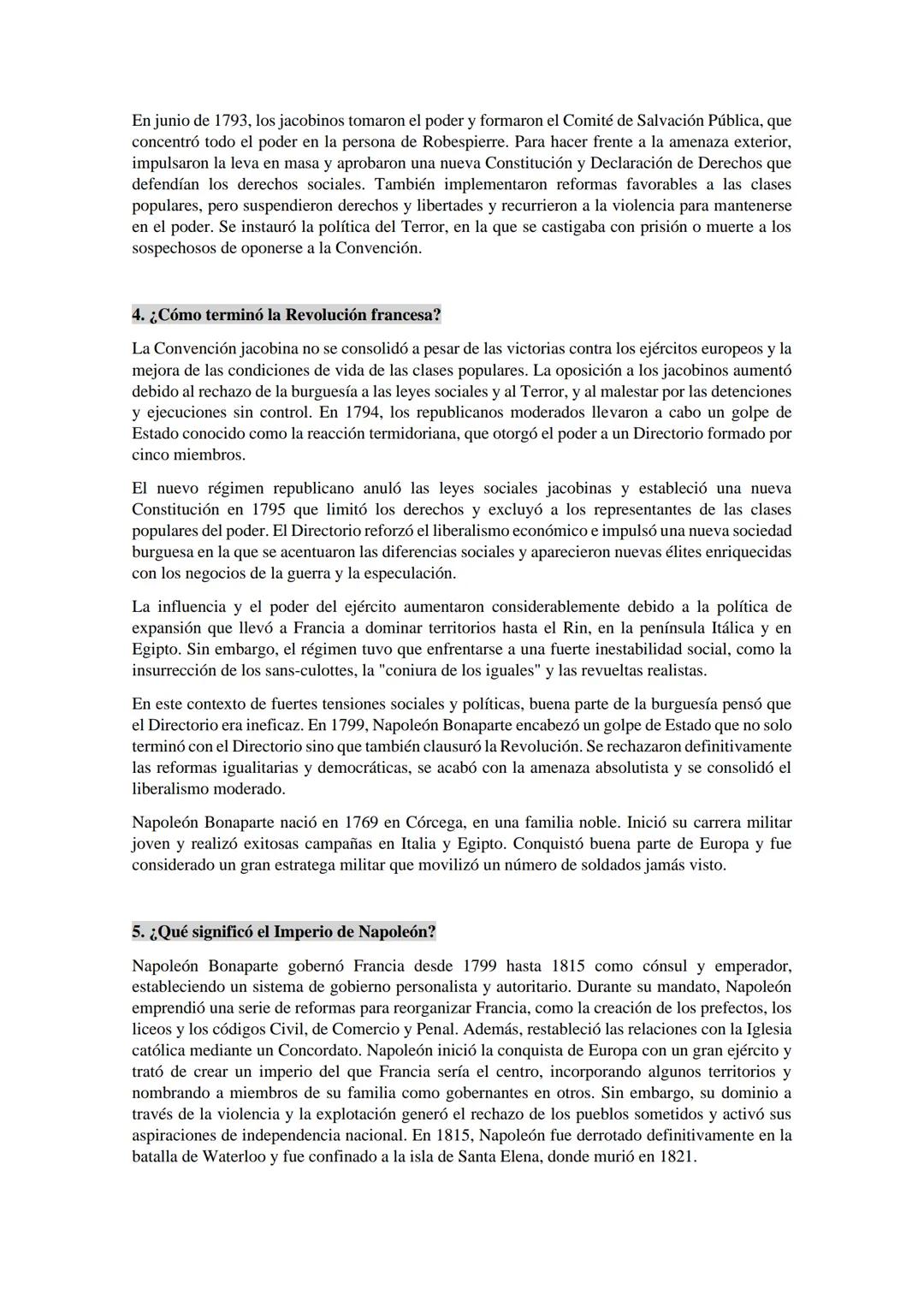 En junio de 1793, los jacobinos tomaron el poder y formaron el Comité de Salvación Pública, que concentró todo el poder en la persona de Robespierre. Para hacer frente a la amenaza exterior, impulsaron la leva en masa y aprobaron una nueva Constitución y Declaración de Derechos que defendían los derechos sociales. También implementaron reformas favorables a las clases populares, pero suspendieron derechos y libertades y recurrieron a la violencia para mantenerse en el poder. Se instauró la política del Terror, en la que se castigaba con prisión o muerte a los sospechosos de oponerse a la Convención.

4. ¿Cómo terminó la Revolución francesa?

La Convención jacobina no se consolidó a pesar de las victorias contra los ejércitos europeos y la mejora de las condiciones de vida de las clases populares. La oposición a los jacobinos aumentó debido al rechazo de la burguesía a las leyes sociales y al Terror, y al malestar por las detenciones y ejecuciones sin control. En 1794, los republicanos moderados llevaron a cabo un golpe de Estado conocido como la reacción termidoriana, que otorgó el poder a un Directorio formado por cinco miembros.

El nuevo régimen republicano anuló las leyes sociales jacobinas y estableció una nueva Constitución en 1795 que limitó los derechos y excluyó a los representantes de las clases populares del poder. El Directorio reforzó el liberalismo económico e impulsó una nueva sociedad burguesa en la que se acentuaron las diferencias sociales y aparecieron nuevas élites enriquecidas con los negocios de la guerra y la especulación.

La influencia y el poder del ejército aumentaron considerablemente debido a la política de expansión que llevó a Francia a dominar territorios hasta el Rin, en la península Itálica y en Egipto. Sin embargo, el régimen tuvo que enfrentarse a una fuerte inestabilidad social, como la insurrección de los sans-culottes, la "coniura de los iguales" y las revueltas realistas.

En este contexto de fuertes tensiones sociales y políticas, buena parte de la burguesía pensó que el Directorio era ineficaz. En 1799, Napoleón Bonaparte encabezó un golpe de Estado que no solo terminó con el Directorio sino que también clausuró la Revolución. Se rechazaron definitivamente las reformas igualitarias y democráticas, se acabó con la amenaza absolutista y se consolidó el liberalismo moderado.

Napoleón Bonaparte nació en 1769 en Córcega, en una familia noble. Inició su carrera militar joven y realizó exitosas campañas en Italia y Egipto. Conquistó buena parte de Europa y fue considerado un gran estratega militar que movilizó un número de soldados jamás visto.

5. ¿Qué significó el Imperio de Napoleón?

Napoleón Bonaparte gobernó Francia desde 1799 hasta 1815 como cónsul y emperador, estableciendo un sistema de gobierno personalista y autoritario. Durante su mandato, Napoleón emprendió una serie de reformas para reorganizar Francia, como la creación de los prefectos, los liceos y los códigos Civil, de Comercio y Penal. Además, restableció las relaciones con la Iglesia católica mediante un Concordato. Napoleón inició la conquista de Europa con un gran ejército y trató de crear un imperio del que Francia sería el centro, incorporando algunos territorios y nombrando a miembros de su familia como gobernantes en otros. Sin embargo, su dominio a través de la violencia y la explotación generó el rechazo de los pueblos sometidos y activó sus aspiraciones de independencia nacional. En 1815, Napoleón fue derrotado definitivamente en la batalla de Waterloo y fue confinado a la isla de Santa Elena, donde murió en 1821.